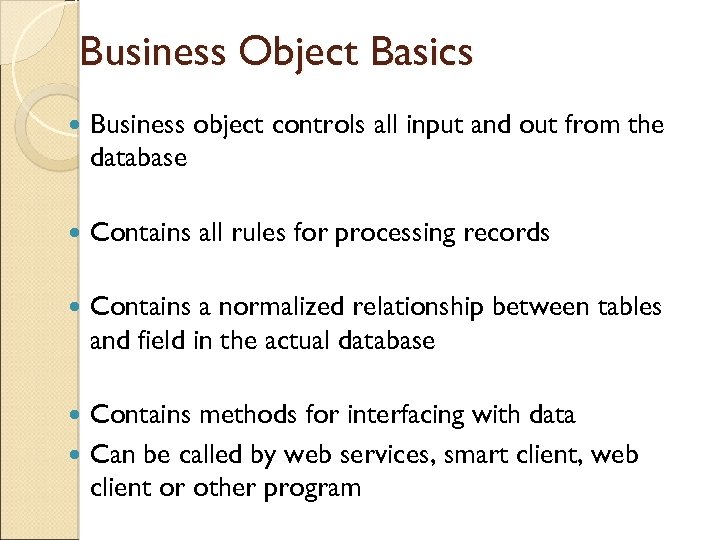 Business Object Basics

- Business object controls all input and out from the database

- Contains all rules for processing records

- Contains a normalized relationship between tables and field in the actual database

- Contains methods for interfacing with data
- Can be called by web services, smart client, web client or other program